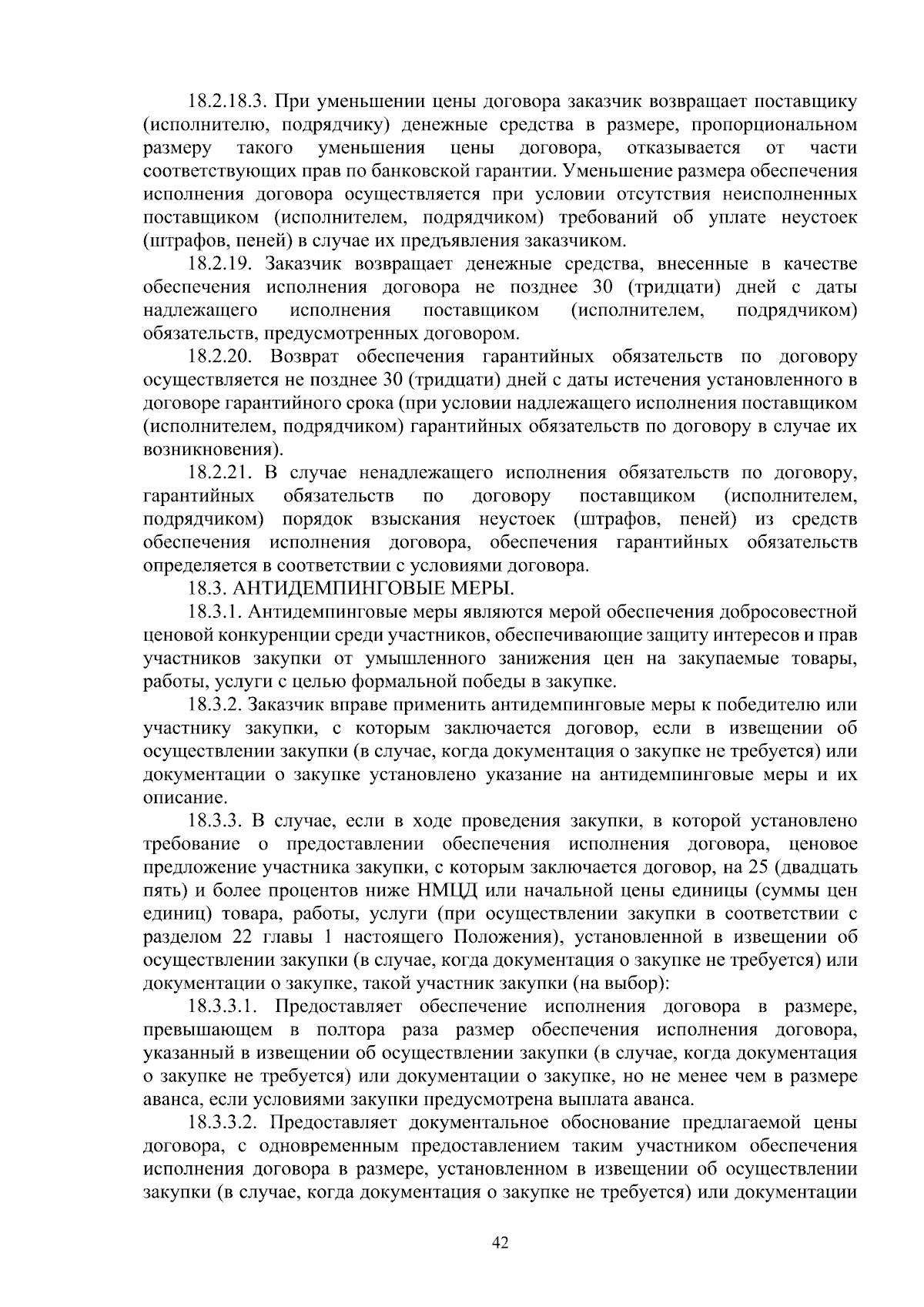 18.2.18.3. При уменьшении цены договора заказчик возвращает поставщику (исполнителю, подрядчику) денежные средства в размере, пропорциональном размеру такого уменьшения цены договора, отказывается от части соответствующих прав по банковской гарантии. Уменьшение размера обеспечения исполнения договора осуществляется при условии отсутствия неисполненных поставщиком (исполнителем, подрядчиком) требований об уплате неустоек (штрафов, пеней) в случае их предъявления заказчиком.

18.2.19. Заказчик возвращает денежные средства, внесенные в качестве обеспечения исполнения договора не позднее 30 (тридцати) дней с даты надлежащего исполнения поставщиком (исполнителем, подрядчиком) обязательств, предусмотренных договором.

18.2.20. Возврат обеспечения гарантийных обязательств по договору осуществляется не позднее 30 (тридцати) дней с даты истечения установленного в договоре гарантийного срока (при условии надлежащего исполнения поставщиком (исполнителем, подрядчиком) гарантийных обязательств по договору в случае их возникновения).

18.2.21. В случае ненадлежащего исполнения обязательств по договору, гарантийных обязательств по договору поставщиком (исполнителем, подрядчиком) порядок взыскания неустоек (штрафов, пеней) из средств обеспечения исполнения договора, обеспечения гарантийных обязательств определяется в соответствии с условиями договора.

18.3. АНТИДЕМПИНГОВЫЕ МЕРЫ.

18.3.1. Антидемпинговые меры являются мерой обеспечения добросовестной ценовой конкуренции среди участников, обеспечивающие защиту интересов и прав участников закупки от умышленного занижения цен на закупаемые товары, работы, услуги с целью формальной победы в закупке.

18.3.2. Заказчик вправе применить антидемпинговые меры к победителю или участнику закупки, с которым заключается договор, если в извещении об осуществлении закупки (в случае, когда документация о закупке не требуется) или документации о закупке установлено указание на антидемпинговые меры и их описание.

18.3.3. В случае, если в ходе проведения закупки, в которой установлено требование о предоставлении обеспечения исполнения договора, ценовое предложение участника закупки, с которым заключается договор, на 25 (двадцать пять) и более процентов ниже НМЦД или начальной цены единицы (суммы цен единиц) товара, работы, услуги (при осуществлении закупки в соответствии с разделом 22 главы 1 настоящего Положения), установленной в извещении об осуществлении закупки (в случае, когда документация о закупке не требуется) или документации о закупке, такой участник закупки (на выбор):

18.3.3.1. Предоставляет обеспечение исполнения договора в размере, превышающем в полтора раза размер обеспечения исполнения договора, указанный в извещении об осуществлении закупки (в случае, когда документация о закупке не требуется) или документации о закупке, но не менее чем в размере аванса, если условиями закупки предусмотрена выплата аванса.

18.3.3.2. Предоставляет документальное обоснование предлагаемой цены договора, с одновременным предоставлением таким участником обеспечения исполнения договора в размере, установленном в извещении об осуществлении закупки (в случае, когда документация о закупке не требуется) или документации

42